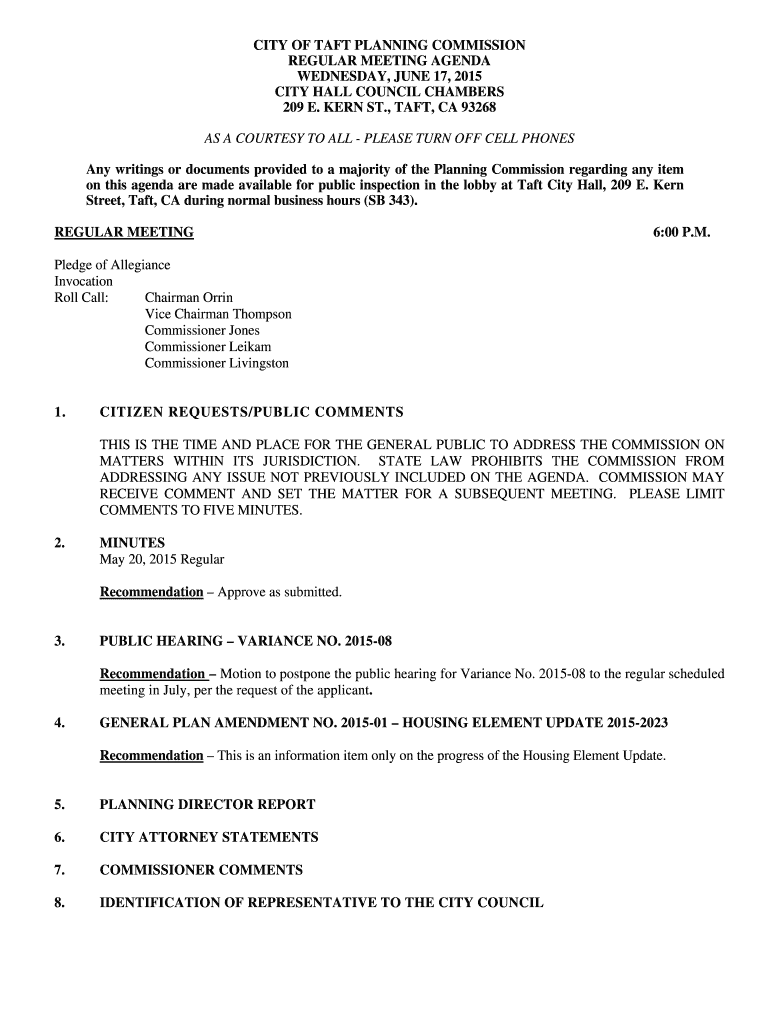 CITY OF TAFT PLANNING COMMISSION
REGULAR MEETING AGENDA
WEDNESDAY, JUNE 17, 2015
CITY HALL COUNCIL CHAMBERS
209 E. KERN ST., TAFT, CA 93268

AS A COURTESY TO ALL - PLEASE TURN OFF CELL PHONES

Any writings or documents provided to a majority of the Planning Commission regarding any item on this agenda are made available for public inspection in the lobby at Taft City Hall, 209 E. Kern Street, Taft, CA during normal business hours (SB 343).

REGULAR MEETING 6:00 P.M.

Pledge of Allegiance
Invocation
Roll Call: Chairman Orrin
Vice Chairman Thompson
Commissioner Jones
Commissioner Leikam
Commissioner Livingston

1. CITIZEN REQUESTS/PUBLIC COMMENTS

THIS IS THE TIME AND PLACE FOR THE GENERAL PUBLIC TO ADDRESS THE COMMISSION ON MATTERS WITHIN ITS JURISDICTION. STATE LAW PROHIBITS THE COMMISSION FROM ADDRESSING ANY ISSUE NOT PREVIOUSLY INCLUDED ON THE AGENDA. COMMISSION MAY RECEIVE COMMENT AND SET THE MATTER FOR A SUBSEQUENT MEETING. PLEASE LIMIT COMMENTS TO FIVE MINUTES.

2. MINUTES
May 20, 2015 Regular

Recommendation – Approve as submitted.

3. PUBLIC HEARING – VARIANCE NO. 2015-08

Recommendation – Motion to postpone the public hearing for Variance No. 2015-08 to the regular scheduled meeting in July, per the request of the applicant.

4. GENERAL PLAN AMENDMENT NO. 2015-01 – HOUSING ELEMENT UPDATE 2015-2023

Recommendation – This is an information item only on the progress of the Housing Element Update.

5. PLANNING DIRECTOR REPORT

6. CITY ATTORNEY STATEMENTS

7. COMMISSIONER COMMENTS

8. IDENTIFICATION OF REPRESENTATIVE TO THE CITY COUNCIL